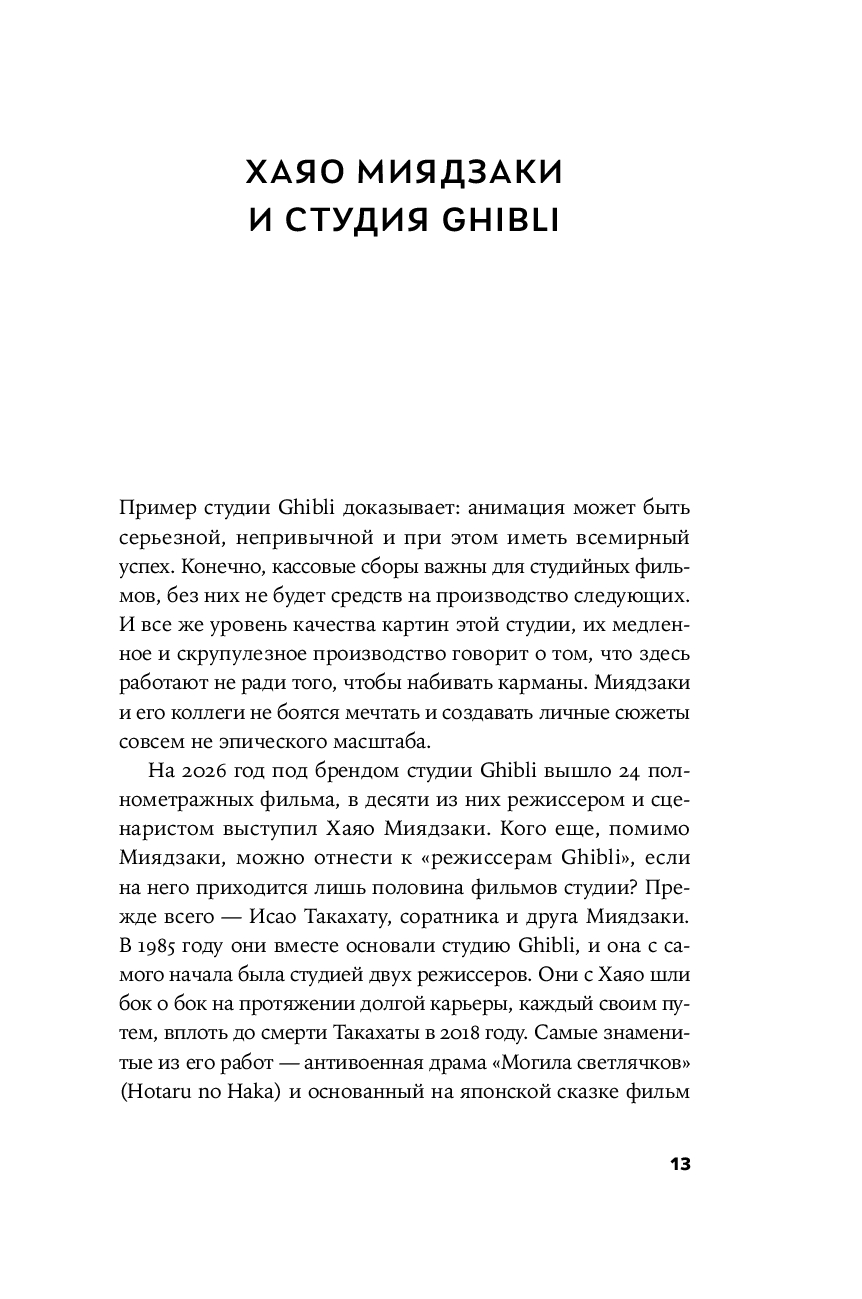 ХАЯО МИЯДЗАКИ И СТУДИЯ GHIBLI

Пример студии Ghibli доказывает: анимация может быть серьезной, непривычной и при этом иметь всемирный успех. Конечно, кассовые сборы важны для студийных фильмов, без них не будет средств на производство следующих. И все же уровень качества картин этой студии, их медленное и скрупулезное производство говорит о том, что здесь работают не ради того, чтобы набивать карманы. Миядзаки и его коллеги не боятся мечтать и создавать личные сюжеты совсем не эпического масштаба.

На 2026 год под брендом студии Ghibli вышло 24 полнометражных фильма, в десяти из них режиссером и сценаристом выступил Хаяо Миядзаки. Кого еще, помимо Миядзаки, можно отнести к «режиссерам Ghibli», если на него приходится лишь половина фильмов студии? Прежде всего — Исао Такахату, соратника и друга Миядзаки. В 1985 году они вместе основали студию Ghibli, и она с самого начала была студией двух режиссеров. Они с Хаяо шли бок о бок на протяжении долгой карьеры, каждый своим путем, вплоть до смерти Такахаты в 2018 году. Самые знаменитые из его работ — антивоенная драма «Могила светлячков» (Hotaru no Haka) и основанный на японской сказке фильм

13